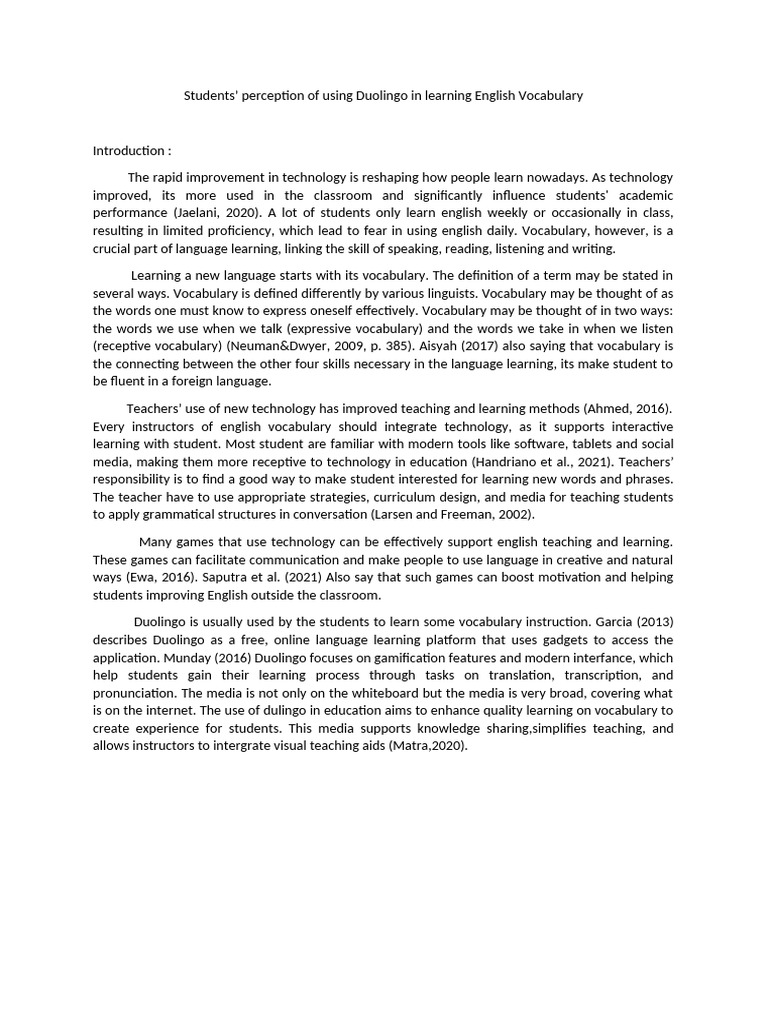 Students' perception of using Duolingo in learning English Vocabulary

Introduction :

The rapid improvement in technology is reshaping how people learn nowadays. As technology improved, its more used in the classroom and significantly influence students' academic performance (Jaelani, 2020). A lot of students only learn english weekly or occasionally in class, resulting in limited proficiency, which lead to fear in using english daily. Vocabulary, however, is a crucial part of language learning, linking the skill of speaking, reading, listening and writing.

Learning a new language starts with its vocabulary. The definition of a term may be stated in several ways. Vocabulary is defined differently by various linguists. Vocabulary may be thought of as the words one must know to express oneself effectively. Vocabulary may be thought of in two ways: the words we use when we talk (expressive vocabulary) and the words we take in when we listen (receptive vocabulary) (Neuman&Dwyer, 2009, p. 385). Aisyah (2017) also saying that vocabulary is the connecting between the other four skills necessary in the language learning, its make student to be fluent in a foreign language.

Teachers' use of new technology has improved teaching and learning methods (Ahmed, 2016). Every instructors of english vocabulary should integrate technology, as it supports interactive learning with student. Most student are familiar with modern tools like software, tablets and social media, making them more receptive to technology in education (Handriano et al., 2021). Teachers' responsibility is to find a good way to make student interested for learning new words and phrases. The teacher have to use appropriate strategies, curriculum design, and media for teaching students to apply grammatical structures in conversation (Larsen and Freeman, 2002).

Many games that use technology can be effectively support english teaching and learning. These games can facilitate communication and make people to use language in creative and natural ways (Ewa, 2016). Saputra et al. (2021) Also say that such games can boost motivation and helping students improving English outside the classroom.

Duolingo is usually used by the students to learn some vocabulary instruction. Garcia (2013) describes Duolingo as a free, online language learning platform that uses gadgets to access the application. Munday (2016) Duolingo focuses on gamification features and modern interfance, which help students gain their learning process through tasks on translation, transcription, and pronunciation. The media is not only on the whiteboard but the media is very broad, covering what is on the internet. The use of dulingo in education aims to enhance quality learning on vocabulary to create experience for students. This media supports knowledge sharing,simplifies teaching, and allows instructors to intergrate visual teaching aids (Matra,2020).